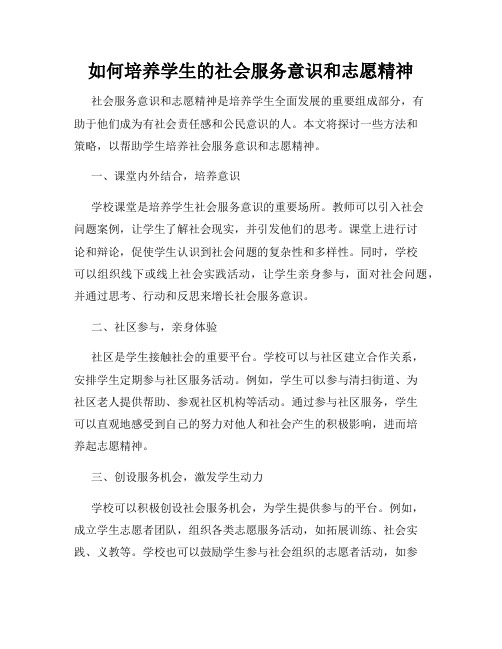 如何培养学生的社会服务意识和志愿精神

社会服务意识和志愿精神是培养学生全面发展的重要组成部分，有助于他们成为有社会责任感和公民意识的人。本文将探讨一些方法和策略，以帮助学生培养社会服务意识和志愿精神。

一、课堂内外结合，培养意识

学校课堂是培养学生社会服务意识的重要场所。教师可以引入社会问题案例，让学生了解社会现实，并引发他们的思考。课堂上进行讨论和辩论，促使学生认识到社会问题的复杂性和多样性。同时，学校可以组织线下或线上社会实践活动，让学生亲身参与，面对社会问题，并通过思考、行动和反思来增长社会服务意识。

二、社区参与，亲身体验

社区是学生接触社会的重要平台。学校可以与社区建立合作关系，安排学生定期参与社区服务活动。例如，学生可以参与清扫街道、为社区老人提供帮助、参观社区机构等活动。通过参与社区服务，学生可以直观地感受到自己的努力对他人和社会产生的积极影响，进而培养起志愿精神。

三、创设服务机会，激发学生动力

学校可以积极创设社会服务机会，为学生提供参与的平台。例如，成立学生志愿者团队，组织各类志愿服务活动，如拓展训练、社会实践、义教等。学校也可以鼓励学生参与社会组织的志愿者活动，如参